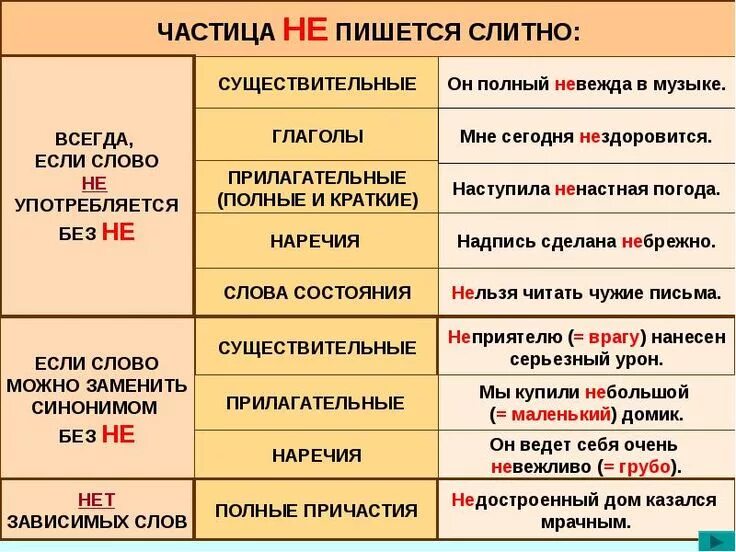 ЧАСТИЦА НЕ ПИШЕТСЯ СЛИТНО:

| | | |
|---|---|---|
| ВСЕГДА, ЕСЛИ СЛОВО НЕ УПОТРЕБЛЯЕТСЯ БЕЗ НЕ | СУЩЕСТВИТЕЛЬНЫЕ | Он полный невежда в музыке. |
| | ГЛАГОЛЫ | Мне сегодня нездоровится. |
| | ПРИЛАГАТЕЛЬНЫЕ (ПОЛНЫЕ И КРАТКИЕ) | Наступила ненастная погода. |
| | НАРЕЧИЯ | Надпись сделана небрежно. |
| | СЛОВА СОСТОЯНИЯ | Нельзя читать чужие письма. |
| ЕСЛИ СЛОВО МОЖНО ЗАМЕНИТЬ СИНОНИМОМ БЕЗ НЕ | СУЩЕСТВИТЕЛЬНЫЕ | Неприятелю (= врагу) нанесен серьезный урон. |
| | ПРИЛАГАТЕЛЬНЫЕ | Мы купили небольшой (= маленький) домик. |
| | НАРЕЧИЯ | Он ведет себя очень невежливо (= грубо). |
| НЕТ ЗАВИСИМЫХ СЛОВ | ПОЛНЫЕ ПРИЧАСТИЯ | Недостроенный дом казался мрачным. |